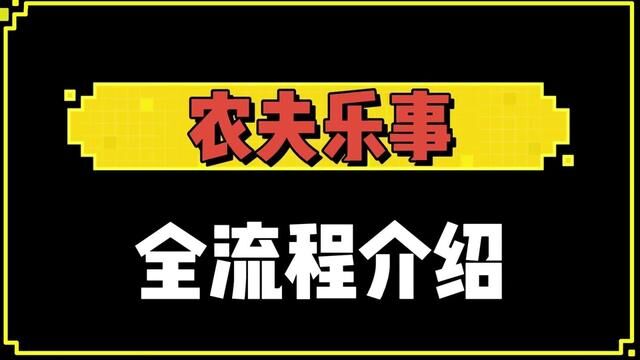 农夫乐事

全流程介绍